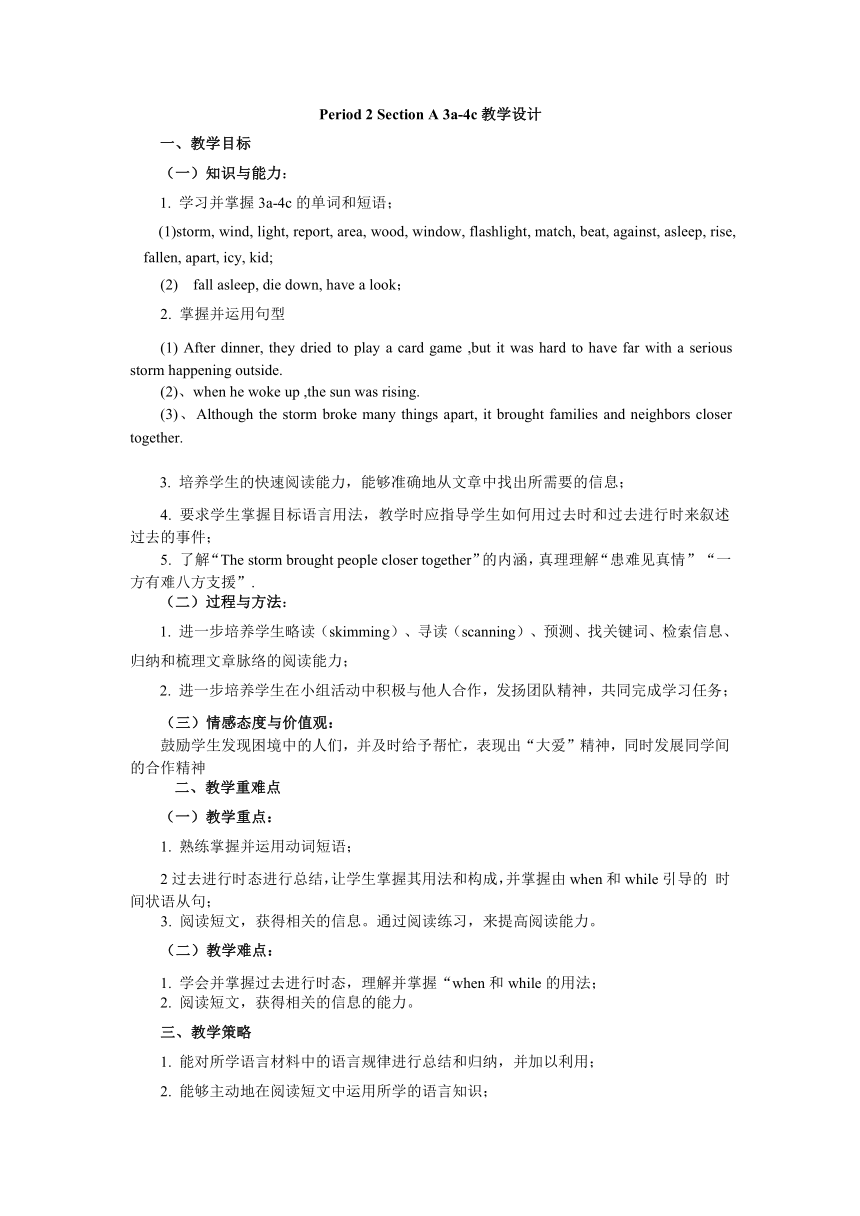 Period 2 Section A 3a-4c 教学设计

一、教学目标

（一）知识与能力：

1. 学习并掌握 3a-4c 的单词和短语；

(1)storm, wind, light, report, area, wood, window, flashlight, match, beat, against, asleep, rise, fallen, apart, icy, kid;

(2) fall asleep, die down, have a look；

2. 掌握并运用句型

(1) After dinner, they dried to play a card game ,but it was hard to have far with a serious storm happening outside.

(2)、when he woke up ,the sun was rising.

(3)、Although the storm broke many things apart, it brought families and neighbors closer together.

3. 培养学生的快速阅读能力，能够准确地从文章中找出所需要的信息；

4. 要求学生掌握目标语言用法，教学时应指导学生如何用过去时和过去进行时来叙述过去的事件；

5. 了解“The storm brought people closer together”的内涵，真理理解“患难见真情”“一方有难八方支援”.

（二）过程与方法：

1. 进一步培养学生略读（skimming）、寻读（scanning）、预测、找关键词、检索信息、归纳和梳理文章脉络的阅读能力；

2. 进一步培养学生在小组活动中积极与他人合作，发扬团队精神，共同完成学习任务；

（三）情感态度与价值观：

鼓励学生发现困境中的人们，并及时给予帮忙，表现出“大爱”精神，同时发展同学间的合作精神

二、教学重难点

（一）教学重点：

1. 熟练掌握并运用动词短语；

2 过去进行时态进行总结，让学生掌握其用法和构成，并掌握由 when 和 while 引导的 时间状语从句；

3. 阅读短文，获得相关的信息。通过阅读练习，来提高阅读能力。

（二）教学难点：

1. 学会并掌握过去进行时态，理解并掌握“when 和 while 的用法；

2. 阅读短文，获得相关的信息的能力。

三、教学策略

1. 能对所学语言材料中的语言规律进行总结和归纳，并加以利用；

2. 能够主动地在阅读短文中运用所学的语言知识；